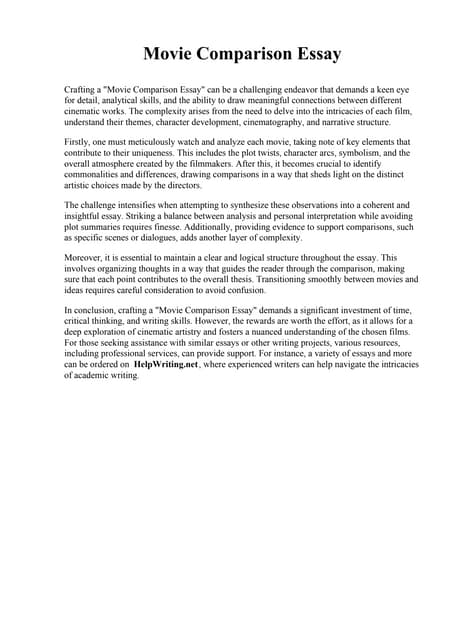 Movie Comparison Essay

Crafting a "Movie Comparison Essay" can be a challenging endeavor that demands a keen eye for detail, analytical skills, and the ability to draw meaningful connections between different cinematic works. The complexity arises from the need to delve into the intricacies of each film, understand their themes, character development, cinematography, and narrative structure.

Firstly, one must meticulously watch and analyze each movie, taking note of key elements that contribute to their uniqueness. This includes the plot twists, character arcs, symbolism, and the overall atmosphere created by the filmmakers. After this, it becomes crucial to identify commonalities and differences, drawing comparisons in a way that sheds light on the distinct artistic choices made by the directors.

The challenge intensifies when attempting to synthesize these observations into a coherent and insightful essay. Striking a balance between analysis and personal interpretation while avoiding plot summaries requires finesse. Additionally, providing evidence to support comparisons, such as specific scenes or dialogues, adds another layer of complexity.

Moreover, it is essential to maintain a clear and logical structure throughout the essay. This involves organizing thoughts in a way that guides the reader through the comparison, making sure that each point contributes to the overall thesis. Transitioning smoothly between movies and ideas requires careful consideration to avoid confusion.

In conclusion, crafting a "Movie Comparison Essay" demands a significant investment of time, critical thinking, and writing skills. However, the rewards are worth the effort, as it allows for a deep exploration of cinematic artistry and fosters a nuanced understanding of the chosen films. For those seeking assistance with similar essays or other writing projects, various resources, including professional services, can provide support. For instance, a variety of essays and more can be ordered on HelpWriting.net, where experienced writers can help navigate the intricacies of academic writing.